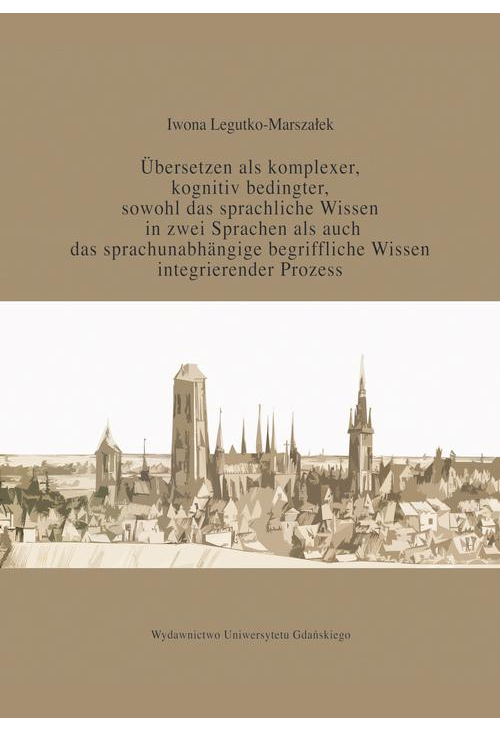 Iwona Legutko-Marszałek

Übersetzen als komplexer, kognitiv bedingter, sowohl das sprachliche Wissen in zwei Sprachen als auch das sprachunabhängige begriffliche Wissen integrierender Prozess

Wydawnictwo Uniwersytetu Gdańskiego